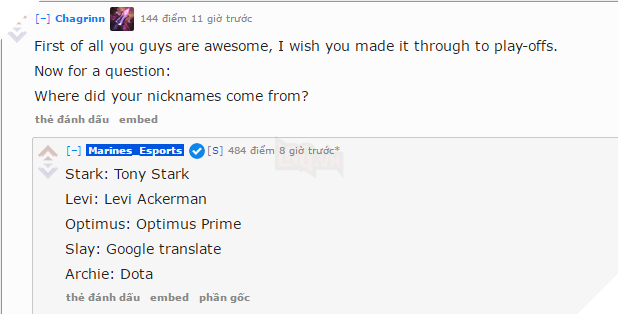 [–] Chagrinn 144 điểm 11 giờ trước

First of all you guys are awesome, I wish you made it through to play-offs.

Now for a question:

Where did your nicknames come from?

thẻ đánh dấu embed

[–] Marines_Esports [S] 484 điểm 8 giờ trước*

Stark: Tony Stark

Levi: Levi Ackerman

Optimus: Optimus Prime

Slay: Google translate

Archie: Dota

thẻ đánh dấu embed phần gốc